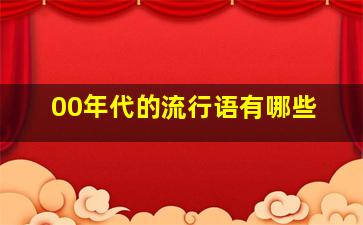 00年代的流行语有哪些